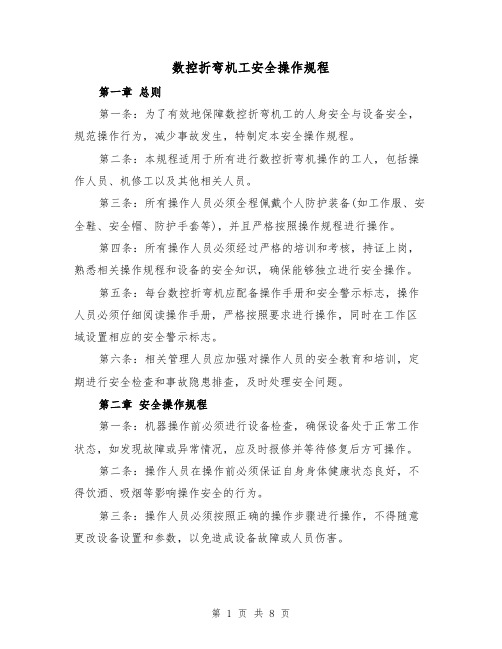 数控折弯机工安全操作规程

第一章 总则

第一条：为了有效地保障数控折弯机工的人身安全与设备安全，规范操作行为，减少事故发生，特制定本安全操作规程。

第二条：本规程适用于所有进行数控折弯机操作的工人，包括操作人员、机修工以及其他相关人员。

第三条：所有操作人员必须全程佩戴个人防护装备(如工作服、安全鞋、安全帽、防护手套等)，并且严格按照操作规程进行操作。

第四条：所有操作人员必须经过严格的培训和考核，持证上岗，熟悉相关操作规程和设备的安全知识，确保能够独立进行安全操作。

第五条：每台数控折弯机应配备操作手册和安全警示标志，操作人员必须仔细阅读操作手册，严格按照要求进行操作，同时在工作区域设置相应的安全警示标志。

第六条：相关管理人员应加强对操作人员的安全教育和培训，定期进行安全检查和事故隐患排查，及时处理安全问题。

第二章 安全操作规程

第一条：机器操作前必须进行设备检查，确保设备处于正常工作状态，如发现故障或异常情况，应及时报修并等待修复后方可操作。

第二条：操作人员在操作前必须保证自身身体健康状态良好，不得饮酒、吸烟等影响操作安全的行为。

第三条：操作人员必须按照正确的操作步骤进行操作，不得随意更改设备设置和参数，以免造成设备故障或人员伤害。

第 1 页 共 8 页